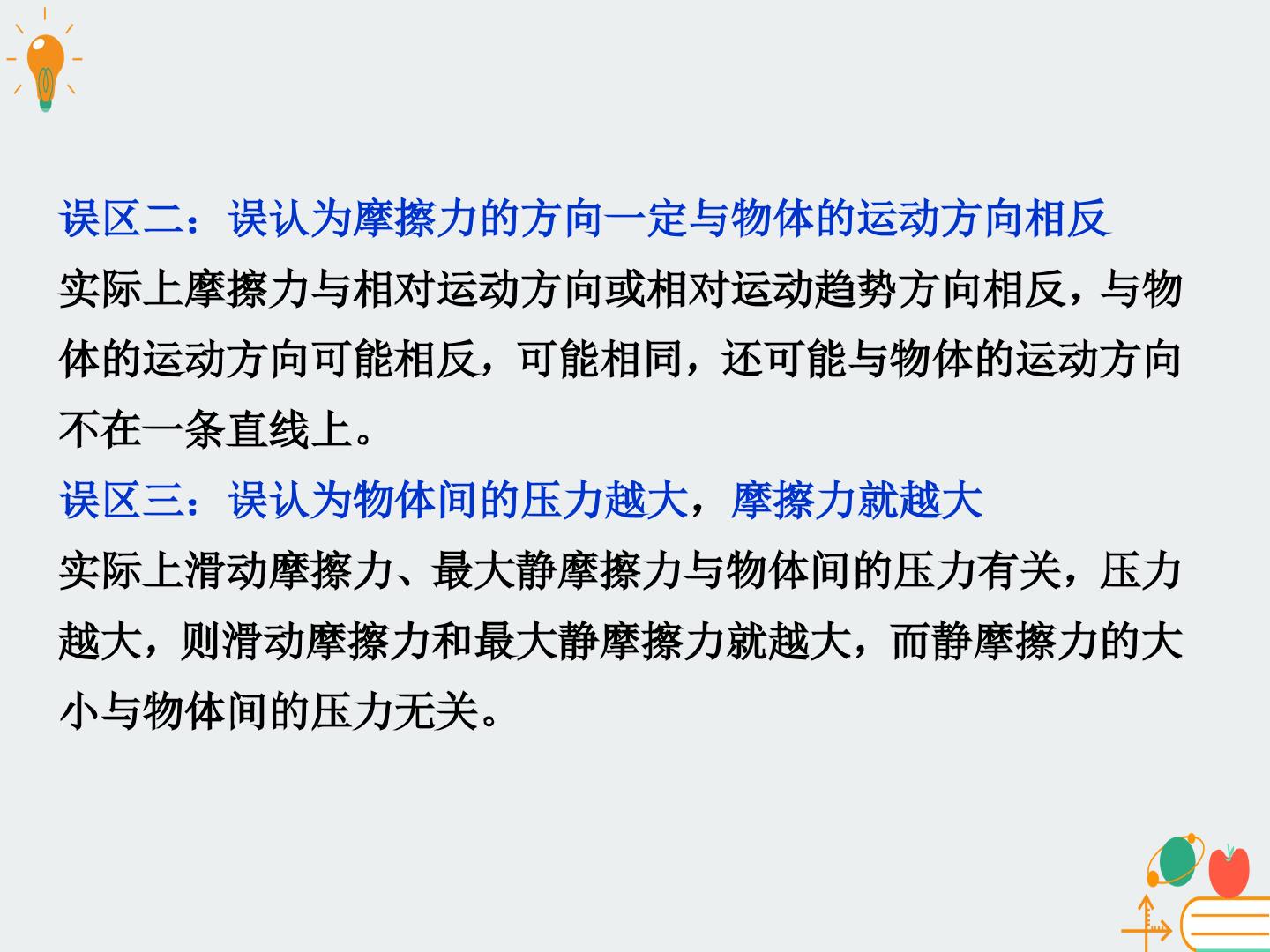 误区二：误认为摩擦力的方向一定与物体的运动方向相反

实际上摩擦力与相对运动方向或相对运动趋势方向相反，与物体的运动方向可能相反，可能相同，还可能与物体的运动方向不在一条直线上。

误区三：误认为物体间的压力越大，摩擦力就越大

实际上滑动摩擦力、最大静摩擦力与物体间的压力有关，压力越大，则滑动摩擦力和最大静摩擦力就越大，而静摩擦力的大小与物体间的压力无关。